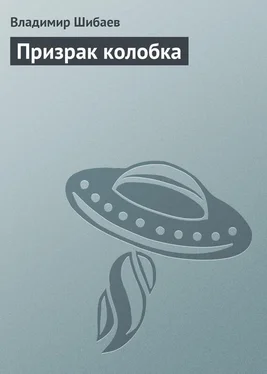 Владимир Шибаев

Призрак колобка